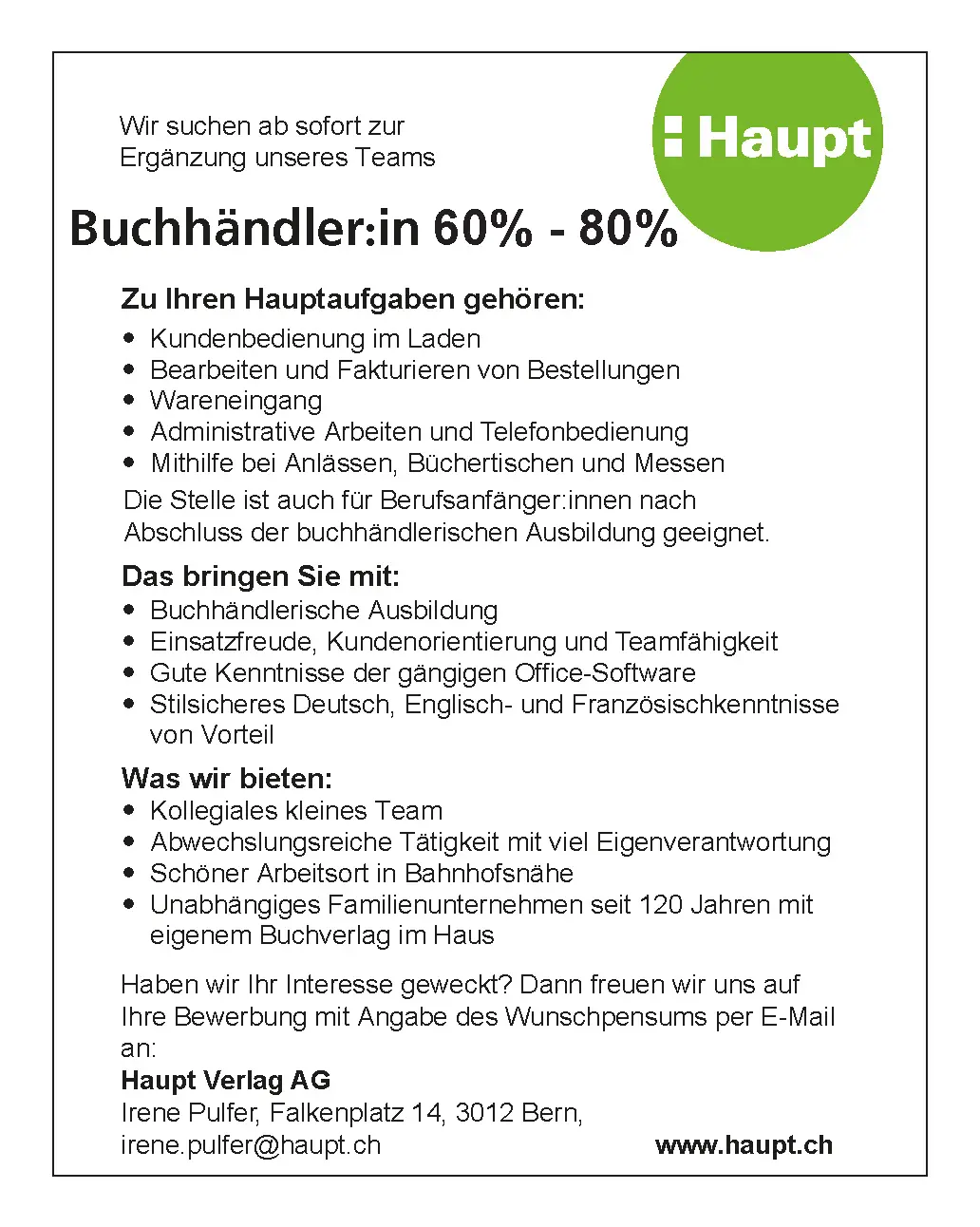 Wir suchen ab sofort zur Ergänzung unseres Teams

Haupt

Buchhändler:in 60% - 80%

Zu Ihren Hauptaufgaben gehören:
• Kundenbedienung im Laden
• Bearbeiten und Fakturieren von Bestellungen
• Wareneingang
• Administrative Arbeiten und Telefonbedienung
• Mithilfe bei Anlässen, Büchertischen und Messen

Die Stelle ist auch für Berufsanfänger:innen nach Abschluss der buchhändlerischen Ausbildung geeignet.

Das bringen Sie mit:
• Buchhändlerische Ausbildung
• Einsatzfreude, Kundenorientierung und Teamfähigkeit
• Gute Kenntnisse der gängigen Office-Software
• Stilsicheres Deutsch, Englisch- und Französischkenntnisse von Vorteil

Was wir bieten:
• Kollegiales kleines Team
• Abwechslungsreiche Tätigkeit mit viel Eigenverantwortung
• Schöner Arbeitsort in Bahnhofsnähe
• Unabhängiges Familienunternehmen seit 120 Jahren mit eigenem Buchverlag im Haus

Haben wir Ihr Interesse geweckt? Dann freuen wir uns auf Ihre Bewerbung mit Angabe des Wunschpensums per E-Mail an:

Haupt Verlag AG
Irene Pulfer, Falkenplatz 14, 3012 Bern,
irene.pulfer@haupt.ch

www.haupt.ch